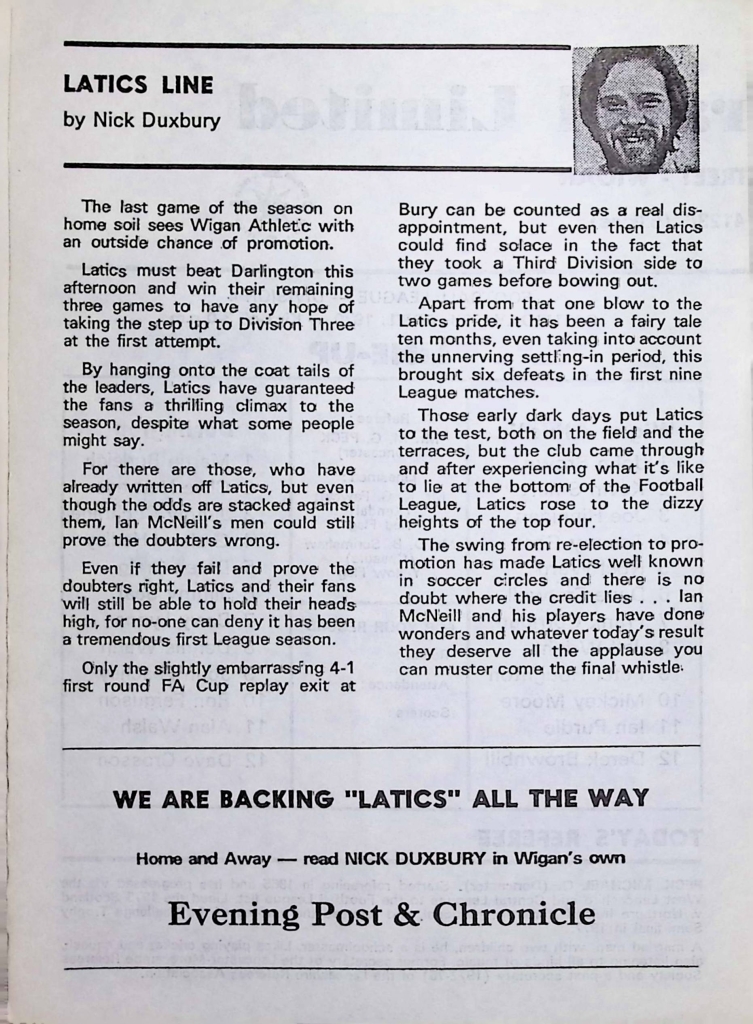 LATICS LINE
by Nick Duxbury

The last game of the season on home soil sees Wigan Athletic with an outside chance of promotion.

Latics must beat Darlington this afternoon and win their remaining three games to have any hope of taking the step up to Division Three at the first attempt.

By hanging onto the coat tails of the leaders, Latics have guaranteed the fans a thrilling climax to the season, despite what some people might say.

For there are those, who have already written off Latics, but even though the odds are stacked against them, Ian McNeill's men could still prove the doubters wrong.

Even if they fail and prove the doubters right, Latics and their fans will still be able to hold their heads high, for no-one can deny it has been a tremendous first League season.

Only the slightly embarrassing 4-1 first round FA Cup replay exit at Bury can be counted as a real disappointment, but even then Latics could find solace in the fact that they took a Third Division side to two games before bowing out.

Apart from that one blow to the Latics pride, it has been a fairy tale ten months, even taking into account the unnerving settling-in period, this brought six defeats in the first nine League matches.

Those early dark days put Latics to the test, both on the field and the terraces, but the club came through and after experiencing what it's like to lie at the bottom of the Football League, Latics rose to the dizzy heights of the top four.

The swing from re-election to promotion has made Latics well known in soccer circles and there is no doubt where the credit lies . . . Ian McNeill and his players have done wonders and whatever today's result they deserve all the applause you can muster come the final whistle.

WE ARE BACKING "LATICS" ALL THE WAY

Home and Away — read NICK DUXBURY in Wigan's own

Evening Post & Chronicle